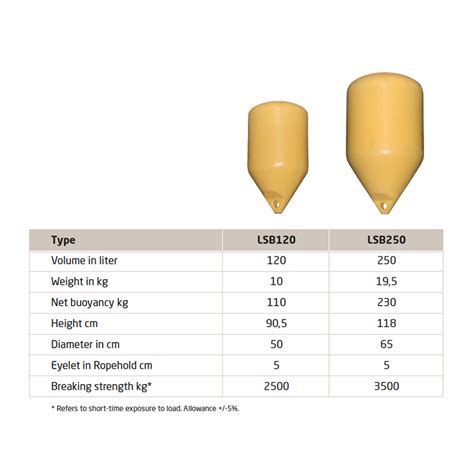 | Type | LSB120 | LSB250 |
|---|---|---|
| Volume in liter | 120 | 250 |
| Weight in kg | 10 | 19,5 |
| Net buoyancy kg | 110 | 230 |
| Height cm | 90,5 | 118 |
| Diameter in cm | 50 | 65 |
| Eyelet in Ropehold cm | 5 | 5 |
| Breaking strength kg* | 2500 | 3500 |

* Refers to short-time exposure to load. Allowance +/-5%.